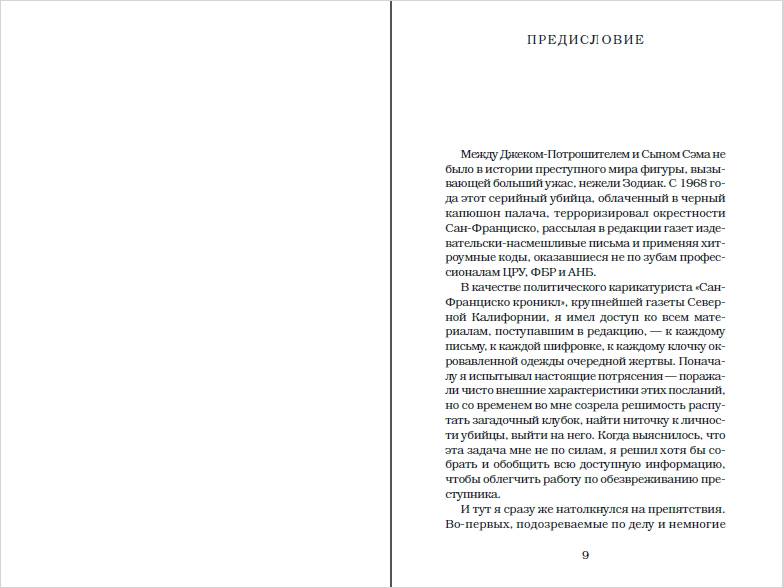 ПРЕДИСЛОВИЕ

Между Джеком-Потрошителем и Сыном Сэма не было в истории преступного мира фигуры, вызывающей больший ужас, нежели Зодиак. С 1968 года этот серийный убийца, облаченный в черный капюшон палача, терроризировал окрестности Сан-Франциско, рассылая в редакции газет издевательски-насмешливые письма и применяя хитроумные коды, оказавшиеся не по зубам профессионалам ЦРУ, ФБР и АНБ.

В качестве политического карикатуриста «Сан-Франциско кроникл», крупнейшей газеты Северной Калифорнии, я имел доступ ко всем материалам, поступавшим в редакцию, — к каждому письму, к каждой шифровке, к каждому клочку окровавленной одежды очередной жертвы. Поначалу я испытывал настоящие потрясения — поражали чисто внешние характеристики этих посланий, но со временем во мне созрела решимость распутать загадочный клубок, найти ниточку к личности убийцы, выйти на него. Когда выяснилось, что эта задача мне не по силам, я решил хотя бы собрать и обобщить всю доступную информацию, чтобы облегчить работу по обезвреживанию преступника.

И тут я сразу же натолкнулся на препятствия. Во-первых, подозреваемые по делу и немногие

9